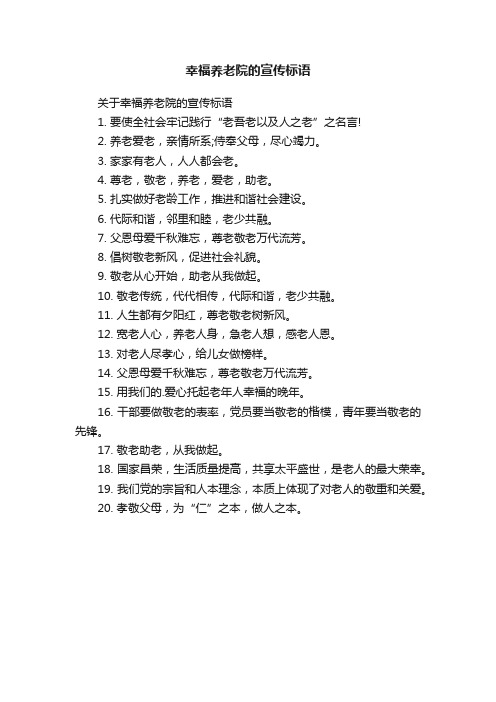 幸福养老院的宣传标语

关于幸福养老院的宣传标语

1. 要使全社会牢记践行“老吾老以及人之老”之名言!

2. 养老爱老，亲情所系;侍奉父母，尽心竭力。

3. 家家有老人，人人都会老。

4. 尊老，敬老，养老，爱老，助老。

5. 扎实做好老龄工作，推进和谐社会建设。

6. 代际和谐，邻里和睦，老少共融。

7. 父恩母爱千秋难忘，尊老敬老万代流芳。

8. 倡树敬老新风，促进社会礼貌。

9. 敬老从心开始，助老从我做起。

10. 敬老传统，代代相传，代际和谐，老少共融。

11. 人生都有夕阳红，尊老敬老树新风。

12. 宽老人心，养老人身，急老人想，感老人恩。

13. 对老人尽孝心，给儿女做榜样。

14. 父恩母爱千秋难忘，尊老敬老万代流芳。

15. 用我们的.爱心托起老年人幸福的晚年。

16. 干部要做敬老的表率，党员要当敬老的楷模，青年要当敬老的先锋。

17. 敬老助老，从我做起。

18. 国家昌荣，生活质量提高，共享太平盛世，是老人的最大荣幸。

19. 我们党的宗旨和人本理念，本质上体现了对老人的敬重和关爱。

20. 孝敬父母，为“仁”之本，做人之本。